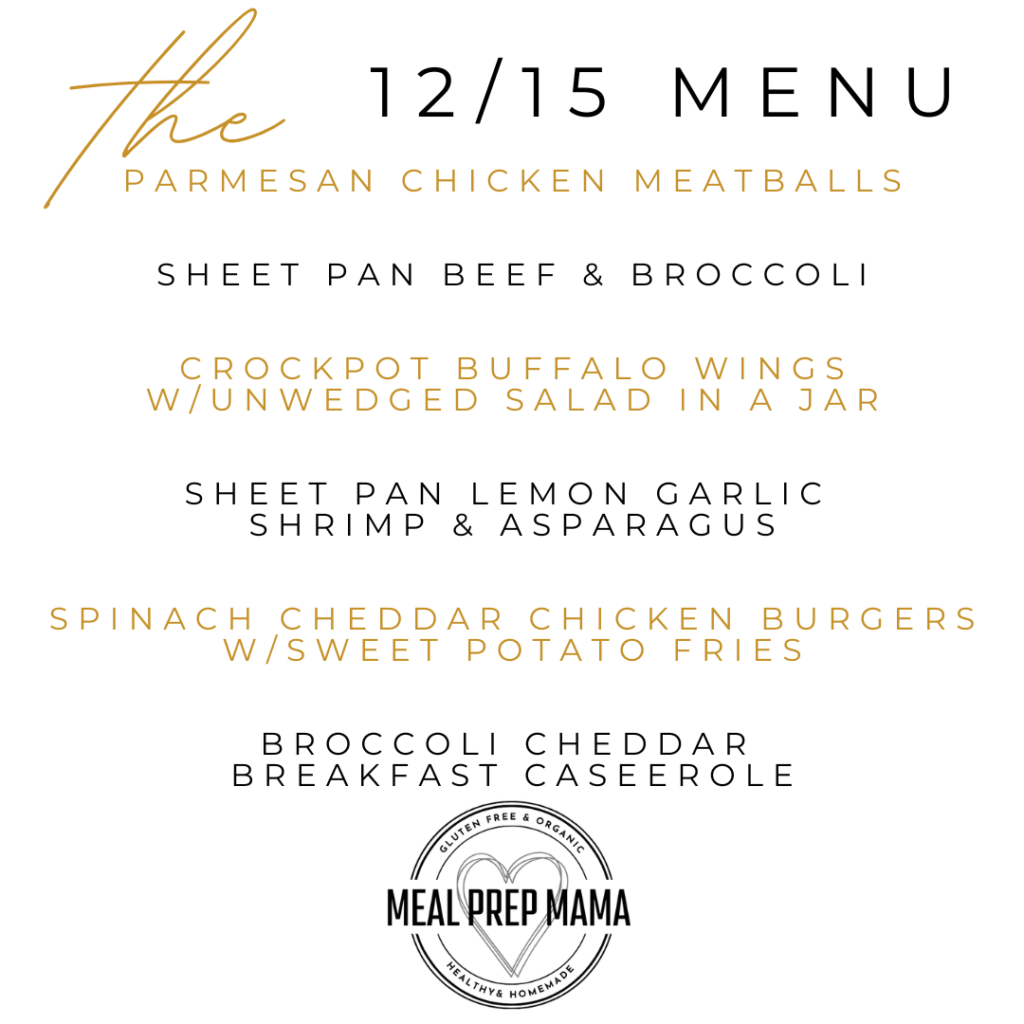 the 12/15 MENU

PARMESAN CHICKEN MEATBALLS

SHEET PAN BEEF & BROCCOLI

CROCKPOT BUFFALO WINGS W/UNWEDGED SALAD IN A JAR

SHEET PAN LEMON GARLIC SHRIMP & ASPARAGUS

SPINACH CHEDDAR CHICKEN BURGERS W/SWEET POTATO FRIES

BROCCOLI CHEDDAR BREAKFAST CASEEROLE

GLUTEN FREE & ORGANIC
MEAL PREP MAMA
HEALTHY& HOMEMADE